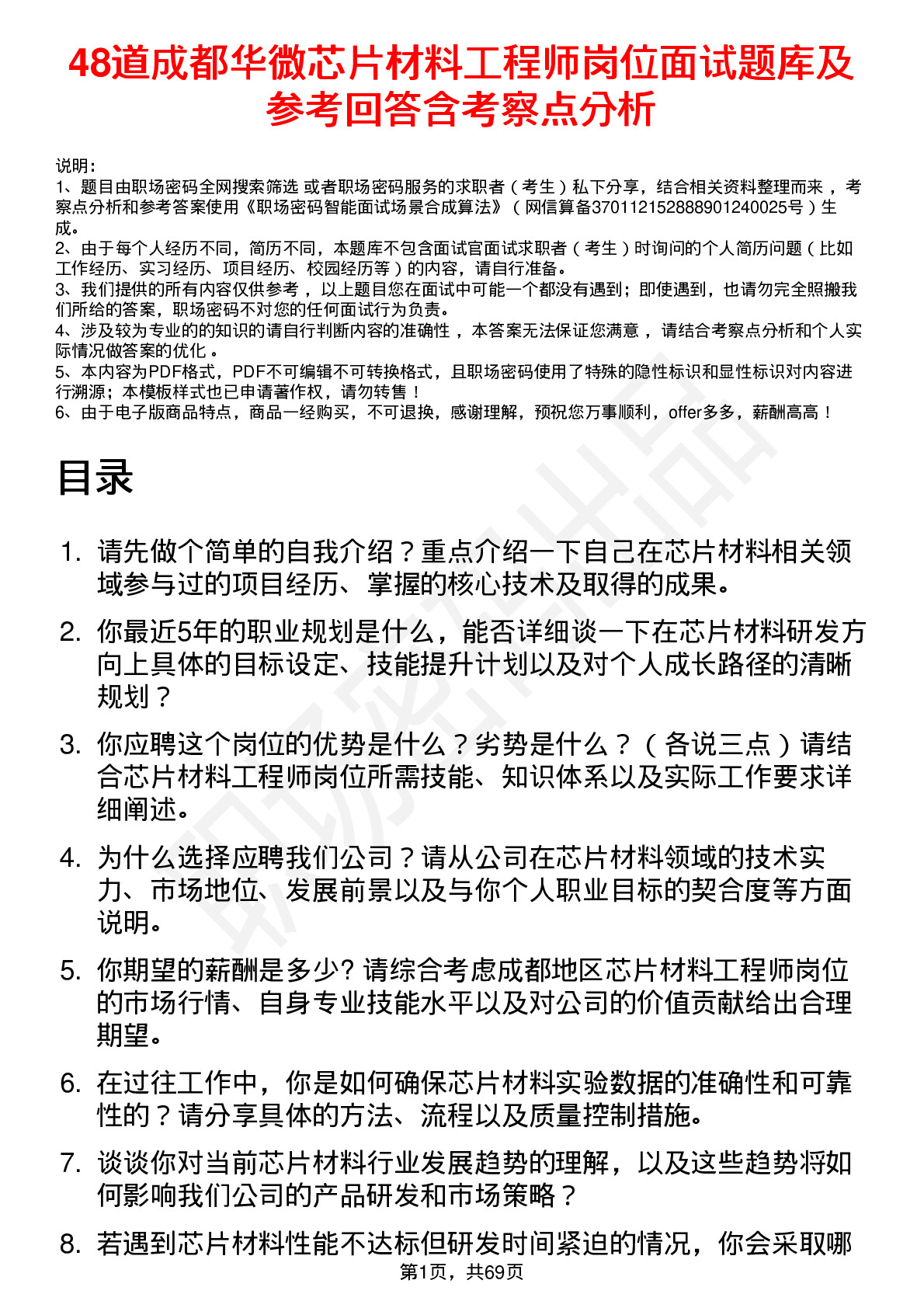 48道成都华微芯片材料工程师岗位面试题库及参考回答含考察点分析

说明：
1、题目由职场密码全网搜索筛选 或者职场密码服务的求职者（考生）私下分享，结合相关资料整理而来，考察点分析和参考答案使用《职场密码智能面试场景合成算法》（网信算备370112152888901240025号）生成。
2、由于每个人经历不同，简历不同，本题库不包含面试官面试求职者（考生）时询问的个人简历问题（比如工作经历、实习经历、项目经历、校园经历等）的内容，请自行准备。
3、我们提供的所有内容仅供参考，以上题目您在面试中可能一个都没有遇到；即使遇到，也请勿完全照搬我们所给的答案，职场密码不对您的任何面试行为负责。
4、涉及较为专业的的知识的请自行判断内容的准确性，本答案无法保证您满意，请结合考察点分析和个人实际情况做答案的优化。
5、本内容为PDF格式，PDF不可编辑不可转换格式，且职场密码使用了特殊的隐性标识和显性标识对内容进行溯源；本模板样式也已申请著作权，请勿转售！
6、由于电子版商品特点，商品一经购买，不可退换，感谢理解，预祝您万事顺利，offer多多，薪酬高高！

目录

1. 请先做个简单的自我介绍？重点介绍一下自己在芯片材料相关领域参与过的项目经历、掌握的核心技术及取得的成果。
2. 你最近5年的职业规划是什么，能否详细谈一下在芯片材料研发方向上具体的目标设定、技能提升计划以及对个人成长路径的清晰规划？
3. 你应聘这个岗位的优势是什么？劣势是什么？（各说三点）请结合芯片材料工程师岗位所需技能、知识体系以及实际工作要求详细阐述。
4. 为什么选择应聘我们公司？请从公司在芯片材料领域的技术实力、市场地位、发展前景以及与你个人职业目标的契合度等方面说明。
5. 你期望的薪酬是多少? 请综合考虑成都地区芯片材料工程师岗位的市场行情、自身专业技能水平以及对公司的价值贡献给出合理期望。
6. 在过往工作中，你是如何确保芯片材料实验数据的准确性和可靠性的？请分享具体的方法、流程以及质量控制措施。
7. 谈谈你对当前芯片材料行业发展趋势的理解，以及这些趋势将如何影响我们公司的产品研发和市场策略？
8. 若遇到芯片材料性能不达标但研发时间紧迫的情况，你会采取哪

第1页，共69页